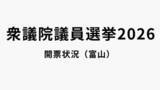 衆議院議員選挙2026

開票状況（富山）